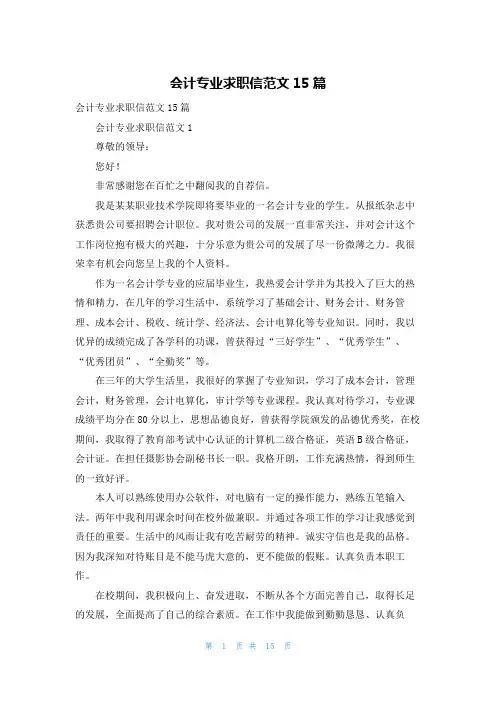 会计专业求职信范文 15 篇

会计专业求职信范文 15 篇

会计专业求职信范文 1

尊敬的领导：

您好！

非常感谢您在百忙之中翻阅我的自荐信。

我是某某职业技术学院即将要毕业的一名会计专业的学生。从报纸杂志中获悉贵公司要招聘会计职位。我对贵公司的发展一直非常关注，并对会计这个工作岗位抱有极大的兴趣，十分乐意为贵公司的发展了尽一份微薄之力。我很荣幸有机会向您呈上我的个人资料。

作为一名会计学专业的应届毕业生，我热爱会计学并为其投入了巨大的热情和精力，在几年的学习生活中，系统学习了基础会计、财务会计、财务管理、成本会计、税收、统计学、经济法、会计电算化等专业知识。同时，我以优异的成绩完成了各学科的功课，曾获得过“三好学生”、“优秀学生”、“优秀团员”、“全勤奖”等。

在三年的大学生活里，我很好的掌握了专业知识，学习了成本会计，管理会计，财务管理，会计电算化，审计学等专业课程。我认真对待学习，专业课成绩平均分在 80 分以上，思想品德良好，曾获得学院颁发的品德优秀奖，在校期间，我取得了教育部考试中心认证的计算机二级合格证，英语 B 级合格证，会计证。在担任摄影协会副秘书长一职。我格开朗，工作充满热情，得到师生的一致好评。

本人可以熟练使用办公软件，对电脑有一定的操作能力，熟练五笔输入法。两年中我利用课余时间在校外做兼职。并通过各项工作的学习让我感觉到责任的重要。生活中的风雨让我有吃苦耐劳的精神。诚实守信也是我的品格。因为我深知对待账目是不能马虎大意的，更不能做的假账。认真负责本职工作。

在校期间，我积极向上、奋发进取，不断从各个方面完善自己，取得长足的发展，全面提高了自己的综合素质。在工作中我能做到勤勤恳恳、认真负

第 1 页 共 15 页